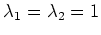 $\lambda_1 = \lambda_2 = 1$